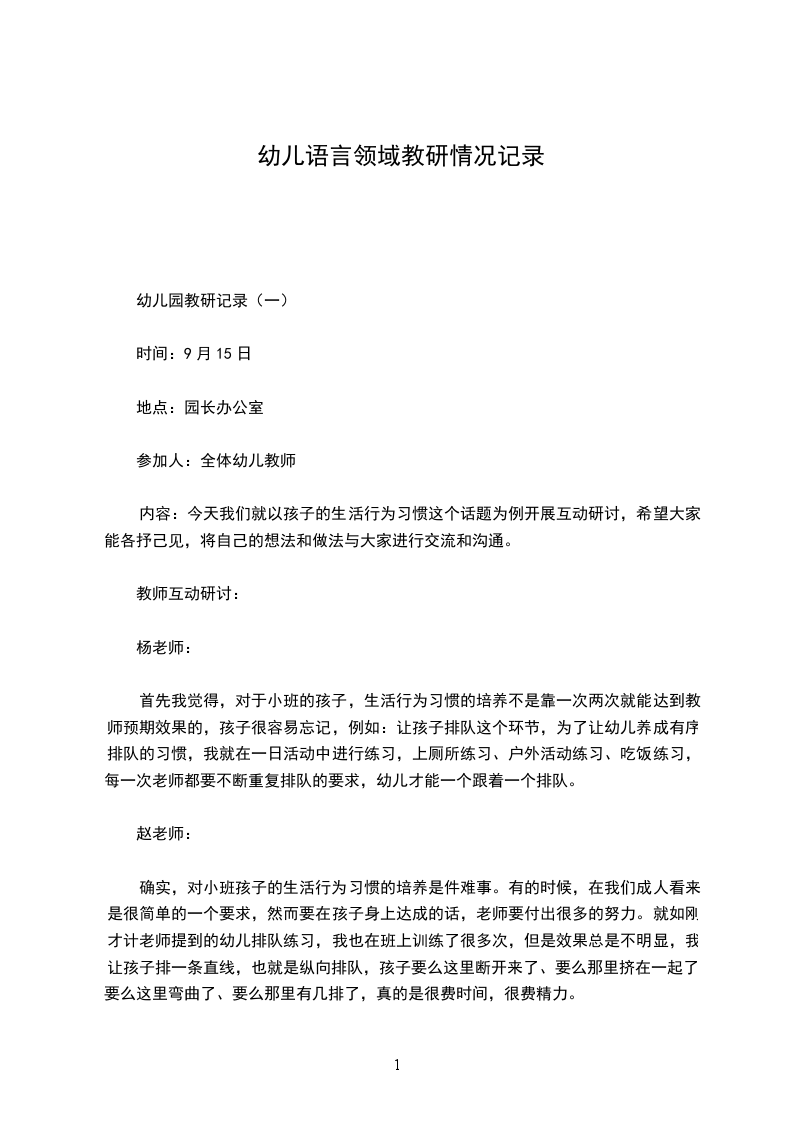 幼儿语言领域教研情况记录

幼儿园教研记录（一）

时间：9 月 15 日

地点：园长办公室

参加人：全体幼儿教师

内容：今天我们就以孩子的生活行为习惯这个话题为例开展互动研讨，希望大家能各抒己见，将自己的想法和做法与大家进行交流和沟通。

教师互动研讨：

杨老师：

首先我觉得，对于小班的孩子，生活行为习惯的培养不是靠一次两次就能达到教师预期效果的，孩子很容易忘记，例如：让孩子排队这个环节，为了让幼儿养成有序排队的习惯，我就在一日活动中进行练习，上厕所练习、户外活动练习、吃饭练习，每一次老师都要不断重复排队的要求，幼儿才能一个跟着一个排队。

赵老师：

确实，对小班孩子的生活行为习惯的培养是件难事。有的时候，在我们成人看来是很简单的一个要求，然而要在孩子身上达成的话，老师要付出很多的努力。就如刚才计老师提到的幼儿排队练习，我也在班上训练了很多次，但是效果总是不明显，我让孩子排一条直线，也就是纵向排队，孩子要么这里断开来了、要么那里挤在一起了要么这里弯曲了、要么那里有几排了，真的是很费时间，很费精力。

1